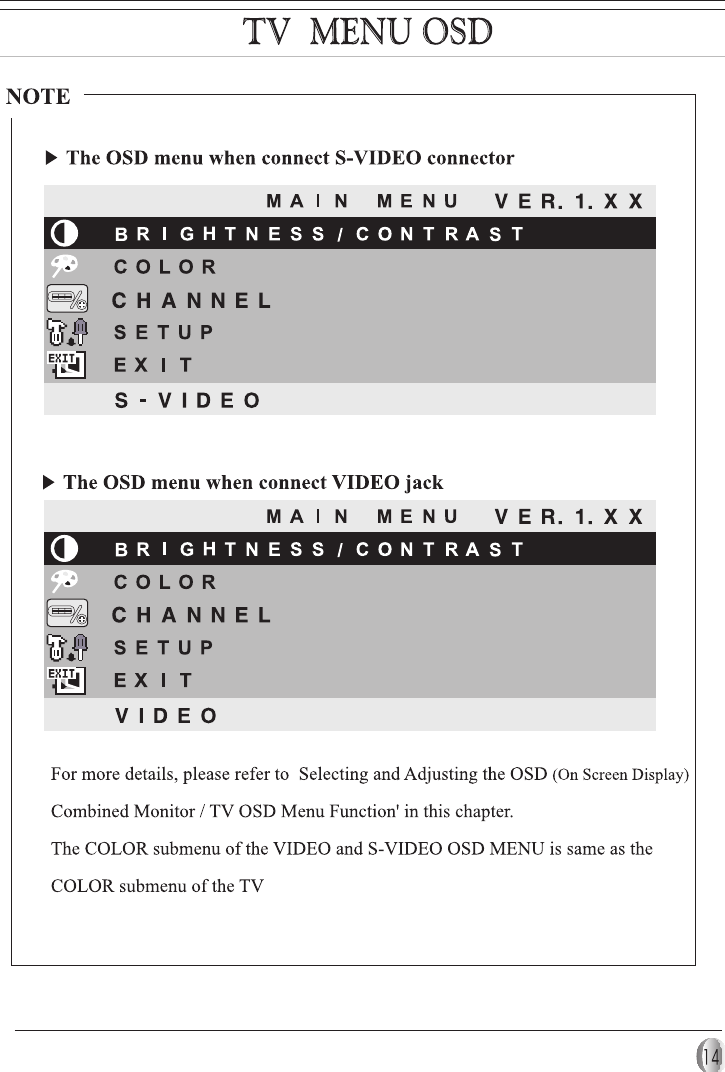 TV MENU OSD

NOTE

▶ The OSD menu when connect S-VIDEO connector

MAIN MENU VER. 1. XX
BRIGHTNESS / CONTRAST
COLOR
CHANNEL
SETUP
EXIT
EXIT
S-VIDEO

▶ The OSD menu when connect VIDEO jack

MAIN MENU VER. 1. XX
BRIGHTNESS / CONTRAST
COLOR
CHANNEL
SETUP
EXIT
EXIT
VIDEO

For more details, please refer to Selecting and Adjusting the OSD (On Screen Display) Combined Monitor / TV OSD Menu Function' in this chapter.

The COLOR submenu of the VIDEO and S-VIDEO OSD MENU is same as the COLOR submenu of the TV

14